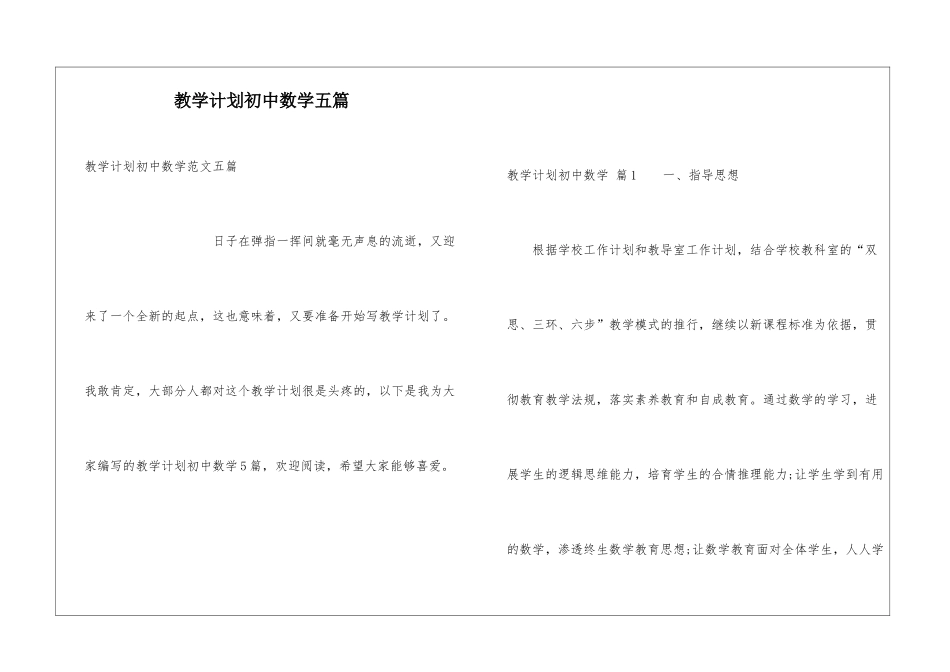 教学计划初中数学五篇

教学计划初中数学范文五篇

日子在弹指一挥间就毫无声息的流逝，又迎来了一个全新的起点，这也意味着，又要准备开始写教学计划了。我敢肯定，大部分人都对这个教学计划很是头疼的，以下是我为大家编写的教学计划初中数学5篇，欢迎阅读，希望大家能够喜爱。

教学计划初中数学 篇1 一、指导思想

根据学校工作计划和教导室工作计划，结合学校教科室的“双思、三环、六步”教学模式的推行，继续以新课程标准为依据，贯彻教育教学法规，落实素养教育和自成教育。通过数学的学习，进展学生的逻辑思维能力，培育学生的合情推理能力;让学生学到有用的数学，渗透终生数学教育思想;让数学教育面对全体学生，人人学